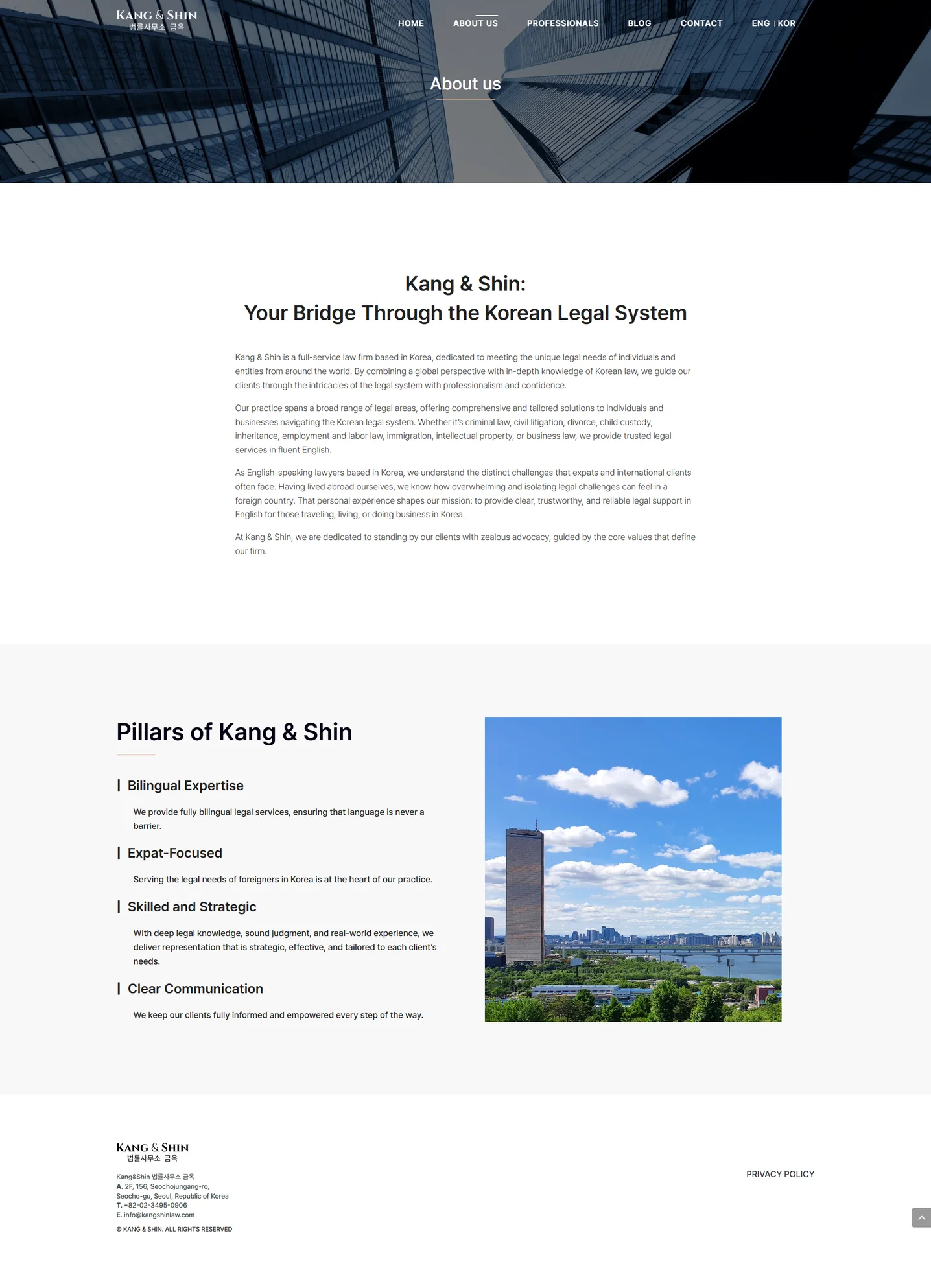 KANG & SHIN
법률사무소 금옥

HOME ABOUT US PROFESSIONALS BLOG CONTACT ENG | KOR

About us

Kang & Shin:
Your Bridge Through the Korean Legal System

Kang & Shin is a full-service law firm based in Korea, dedicated to meeting the unique legal needs of individuals and entities from around the world. By combining a global perspective with in-depth knowledge of Korean law, we guide our clients through the intricacies of the legal system with professionalism and confidence.

Our practice spans a broad range of legal areas, offering comprehensive and tailored solutions to individuals and businesses navigating the Korean legal system. Whether it's criminal law, civil litigation, divorce, child custody, inheritance, employment and labor law, immigration, intellectual property, or business law, we provide trusted legal services in fluent English.

As English-speaking lawyers based in Korea, we understand the distinct challenges that expats and international clients often face. Having lived abroad ourselves, we know how overwhelming and isolating legal challenges can feel in a foreign country. That personal experience shapes our mission: to provide clear, trustworthy, and reliable legal support in English for those traveling, living, or doing business in Korea.

At Kang & Shin, we are dedicated to standing by our clients with zealous advocacy, guided by the core values that define our firm.

Pillars of Kang & Shin

Bilingual Expertise

We provide fully bilingual legal services, ensuring that language is never a barrier.

Expat-Focused

Serving the legal needs of foreigners in Korea is at the heart of our practice.

Skilled and Strategic

With deep legal knowledge, sound judgment, and real-world experience, we deliver representation that is strategic, effective, and tailored to each client's needs.

Clear Communication

We keep our clients fully informed and empowered every step of the way.

KANG & SHIN
법률사무소 금옥

Kang&Shin 법률사무소 금옥
A. 2F, 156, Seochojungang-ro, Seocho-gu, Seoul, Republic of Korea
T. +82-02-3495-0906
E. info@kangshinlaw.com

© KANG & SHIN. ALL RIGHTS RESERVED

PRIVACY POLICY